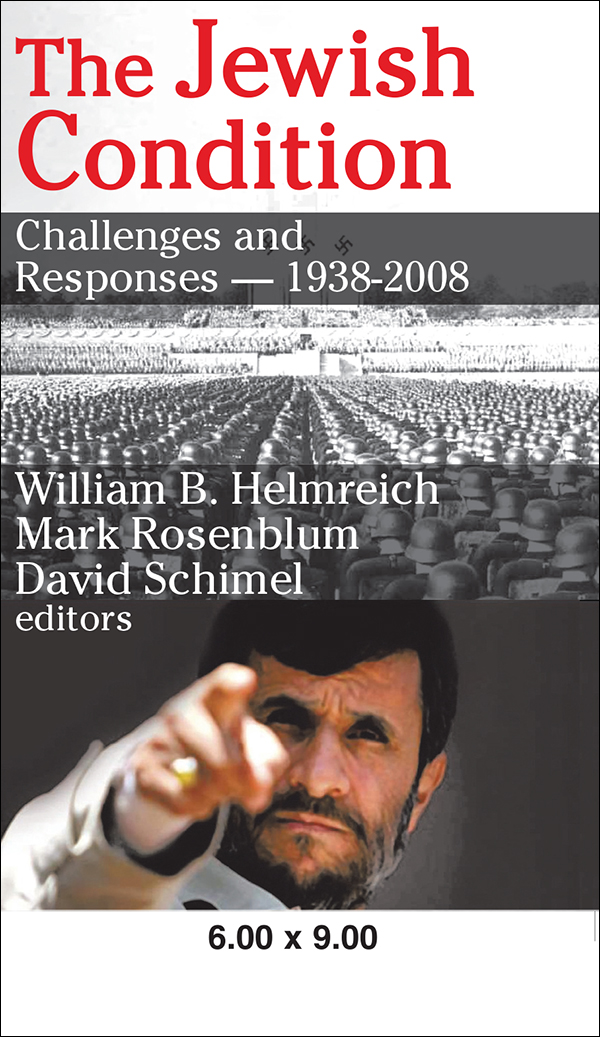 The Jewish Condition

Challenges and Responses — 1938-2008

William B. Helmreich
Mark Rosenblum
David Schimel
editors

6.00 x 9.00